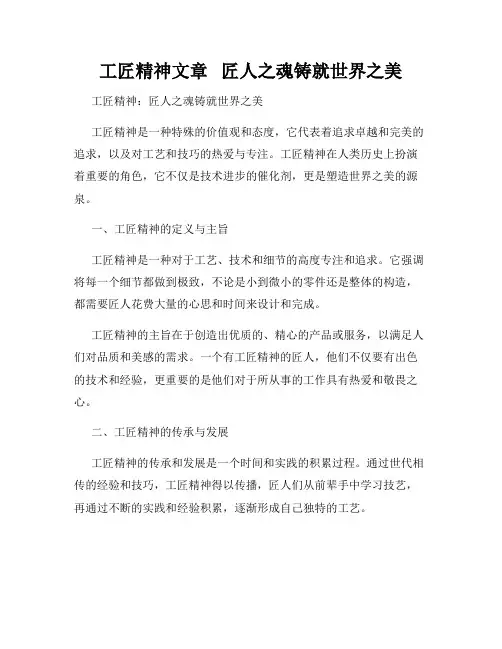 工匠精神文章 匠人之魂铸就世界之美

工匠精神：匠人之魂铸就世界之美

工匠精神是一种特殊的价值观和态度，它代表着追求卓越和完美的追求，以及对工艺和技巧的热爱与专注。工匠精神在人类历史上扮演着重要的角色，它不仅是技术进步的催化剂，更是塑造世界之美的源泉。

一、工匠精神的定义与主旨

工匠精神是一种对于工艺、技术和细节的高度专注和追求。它强调将每一个细节都做到极致，不论是小到微小的零件还是整体的构造，都需要匠人花费大量的心思和时间来设计和完成。

工匠精神的主旨在于创造出优质的、精心的产品或服务，以满足人们对品质和美感的需求。一个有工匠精神的匠人，他们不仅要有出色的技术和经验，更重要的是他们对于所从事的工作具有热爱和敬畏之心。

二、工匠精神的传承与发展

工匠精神的传承和发展是一个时间和实践的积累过程。通过世代相传的经验和技巧，工匠精神得以传播，匠人们从前辈手中学习技艺，再通过不断的实践和经验积累，逐渐形成自己独特的工艺。